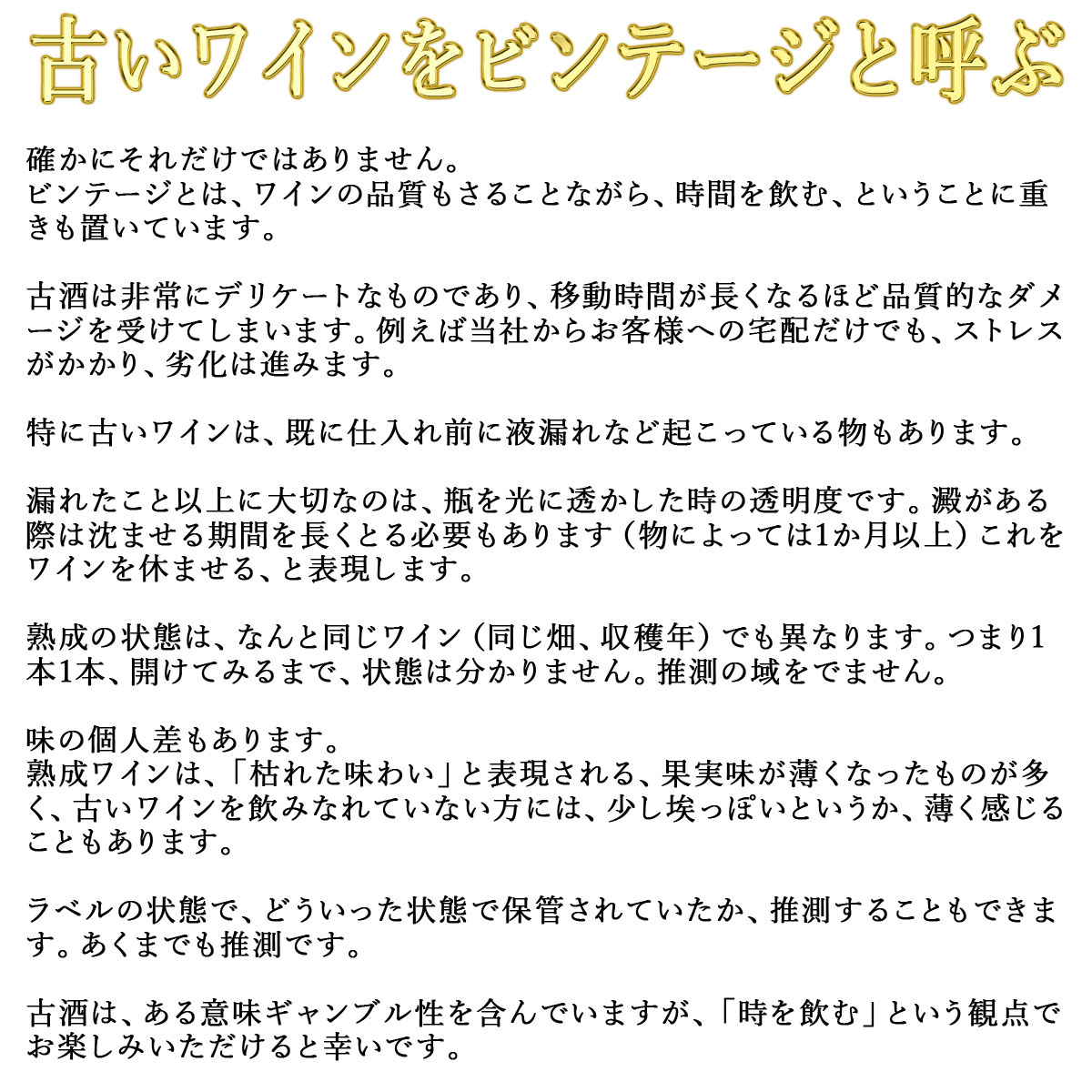 古いワインをビンテージと呼ぶ

確かにそれだけではありません。
ビンテージとは、ワインの品質もさることながら、時間を飲む、ということに重きも置いています。

古酒は非常にデリケートなものであり、移動時間が長くなるほど品質的なダメージを受けてしまいます。例えば当社からお客様への宅配だけでも、ストレスがかかり、劣化は進みます。

特に古いワインは、既に仕入れ前に液漏れなど起こっている物もあります。

漏れたこと以上に大切なのは、瓶を光に透かした時の透明度です。澱がある際は沈ませる期間を長くとる必要もあります（物によっては1か月以上）これをワインを休ませる、と表現します。

熟成の状態は、なんと同じワイン（同じ畑、収穫年）でも異なります。つまり1本1本、開けてみるまで、状態は分かりません。推測の域をでません。

味の個人差もあります。
熟成ワインは、「枯れた味わい」と表現される、果実味が薄くなったものが多く、古いワインを飲みなれていない方には、少し埃っぽいというか、薄く感じることもあります。

ラベルの状態で、どういった状態で保管されていたか、推測することもできます。あくまでも推測です。

古酒は、ある意味ギャンブル性を含んでいますが、「時を飲む」という観点でお楽しみいただけると幸いです。